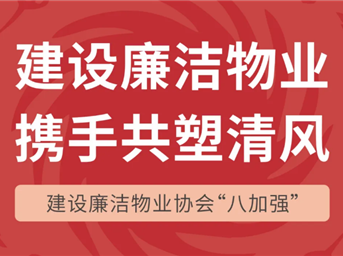 建设廉洁物业
携手共塑清风

建设廉洁物业协会“八加强”